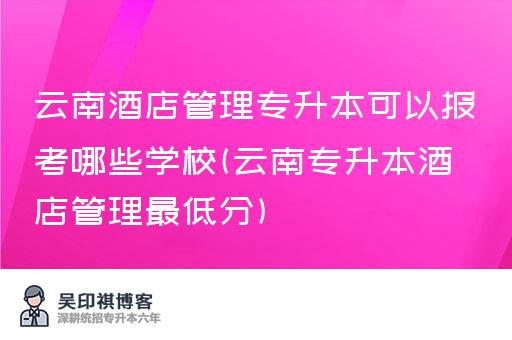 云南酒店管理专升本可以报考哪些学校(云南专升本酒店管理最低分)

吴印祺博客
深耕统招专升本六年